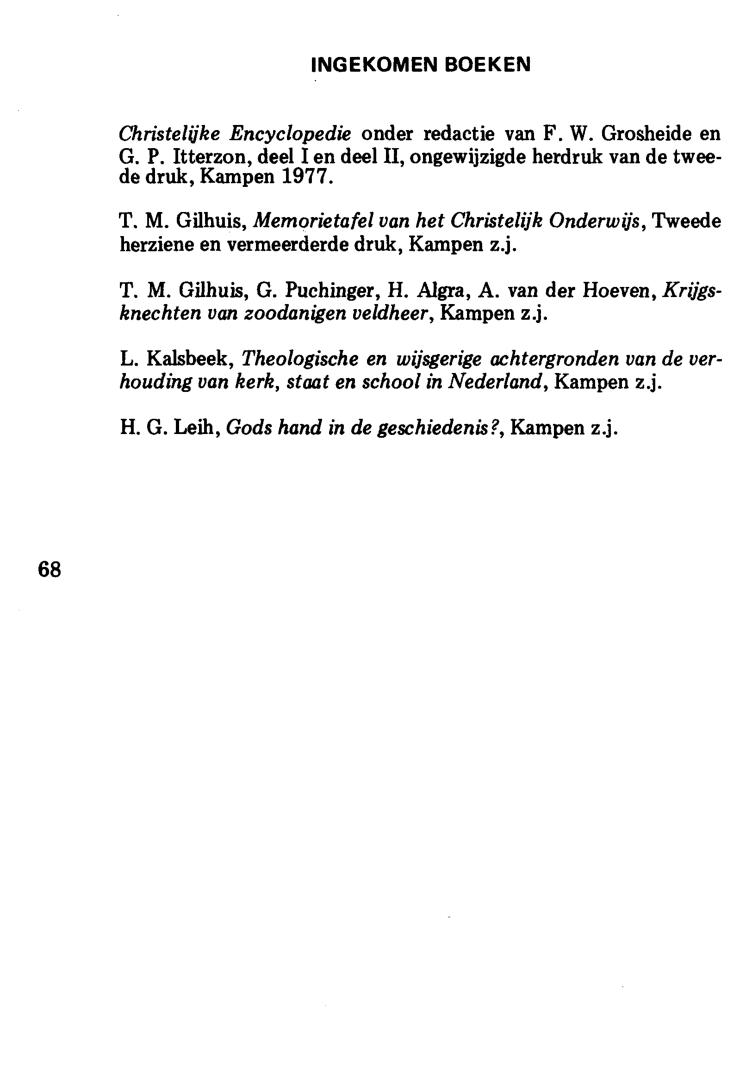 INGEKOMEN BOEKEN

Christelijke Encyclopedie onder redactie van F. W. Grosheide en G. P. Itterzon, deel I en deel II, ongewijzigde herdruk van de tweede druk, Kampen 1977.

T. M. Gilhuis, Memorietafel van het Christelijk Onderwijs, Tweede herziene en vermeerderde druk, Kampen z.j.

T. M. Gilhuis, G. Puchinger, H. Algra, A. van der Hoeven, Krijgsknechten van zoodanigen veldheer, Kampen z.j.

L. Kalsbeek, Theologische en wijsgerige achtergronden van de verhouding van kerk, staat en school in Nederland, Kampen z.j.

H. G. Leih, Gods hand in de geschiedenis?, Kampen z.j.

68